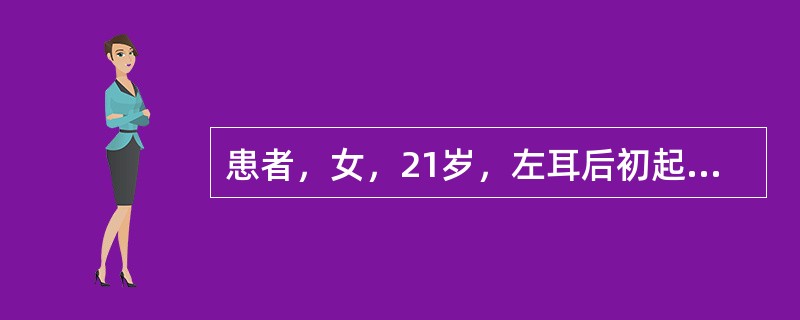 患者，女，21岁，左耳后初起...